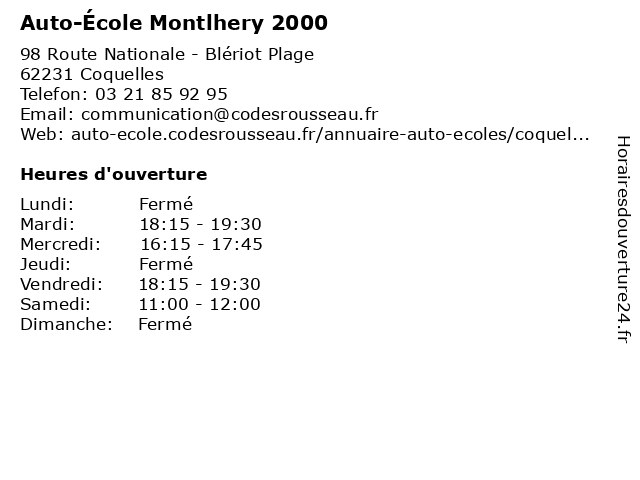 Auto-École Montlhery 2000

98 Route Nationale - Blériot Plage
62231 Coquelles
Telefon: 03 21 85 92 95
Email: communication@codesrousseau.fr
Web: auto-ecole.codesrousseau.fr/annuaire-auto-ecoles/coquel...

Heures d'ouverture

| | |
|---|---|
| Lundi: | Fermé |
| Mardi: | 18:15 - 19:30 |
| Mercredi: | 16:15 - 17:45 |
| Jeudi: | Fermé |
| Vendredi: | 18:15 - 19:30 |
| Samedi: | 11:00 - 12:00 |
| Dimanche: | Fermé |

Horairesdouverture24.fr